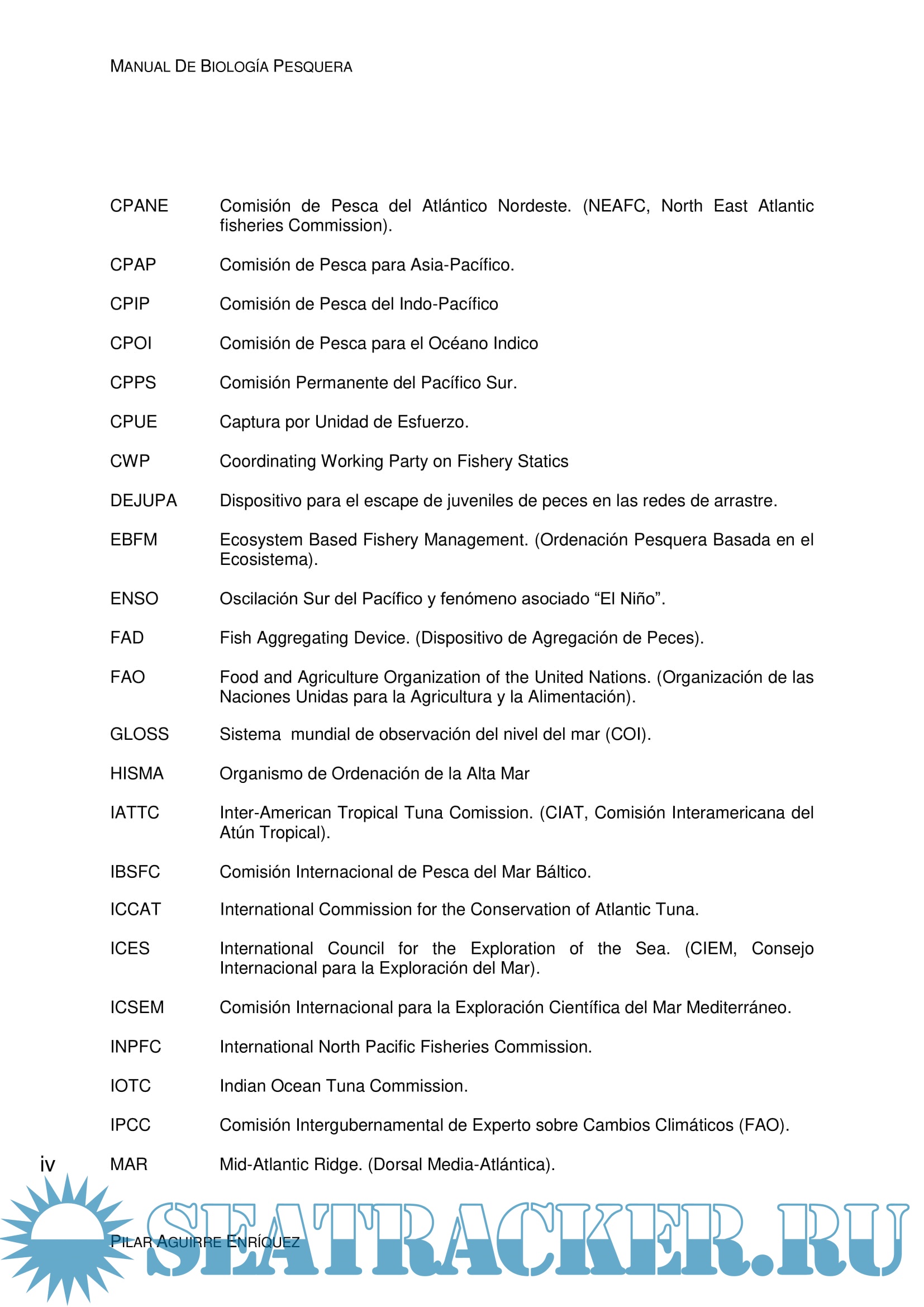 MANUAL DE BIOLOGÍA PESQUERA

| | |
|---|---|
| CPANE | Comisión de Pesca del Atlántico Nordeste. (NEAFC, North East Atlantic fisheries Commission). |
| CPAP | Comisión de Pesca para Asia-Pacífico. |
| CPIP | Comisión de Pesca del Indo-Pacífico |
| CPOI | Comisión de Pesca para el Océano Indico |
| CPPS | Comisión Permanente del Pacífico Sur. |
| CPUE | Captura por Unidad de Esfuerzo. |
| CWP | Coordinating Working Party on Fishery Statics |
| DEJUPA | Dispositivo para el escape de juveniles de peces en las redes de arrastre. |
| EBFM | Ecosystem Based Fishery Management. (Ordenación Pesquera Basada en el Ecosistema). |
| ENSO | Oscilación Sur del Pacífico y fenómeno asociado “El Niño”. |
| FAD | Fish Aggregating Device. (Dispositivo de Agregación de Peces). |
| FAO | Food and Agriculture Organization of the United Nations. (Organización de las Naciones Unidas para la Agricultura y la Alimentación). |
| GLOSS | Sistema mundial de observación del nivel del mar (COI). |
| HISMA | Organismo de Ordenación de la Alta Mar |
| IATTC | Inter-American Tropical Tuna Comission. (CIAT, Comisión Interamericana del Atún Tropical). |
| IBSFC | Comisión Internacional de Pesca del Mar Báltico. |
| ICCAT | International Commission for the Conservation of Atlantic Tuna. |
| ICES | International Council for the Exploration of the Sea. (CIEM, Consejo Internacional para la Exploración del Mar). |
| ICSEM | Comisión Internacional para la Exploración Científica del Mar Mediterráneo. |
| INPFC | International North Pacific Fisheries Commission. |
| IOTC | Indian Ocean Tuna Commission. |
| IPCC | Comisión Intergubernamental de Experto sobre Cambios Climáticos (FAO). |
| MAR | Mid-Atlantic Ridge. (Dorsal Media-Atlántica). |

iv

PILAR AGUIRRE ENRÍQUEZ

SEATRACKER.RU